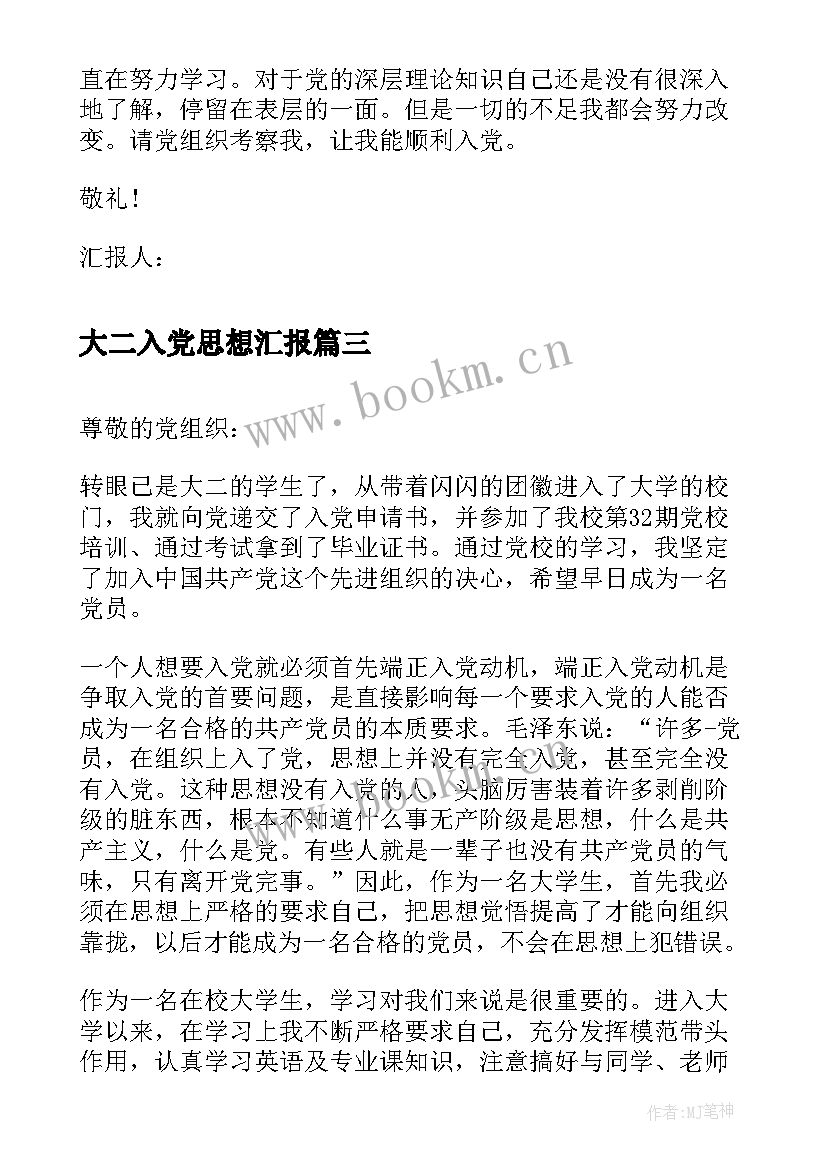 直在努力学习。对于党的深层理论知识自己还是没有很深入地了解，停留在表层的一面。但是一切的不足我都会努力改变。请党组织考察我，让我能顺利入党。

敬礼！

汇报人：

大二入党思想汇报篇三

www.bookm.cn

尊敬的党组织：

转眼已是大二的学生了，从带着闪闪的团徽进入了大学的校门，我就向党递交了入党申请书，并参加了我校第32期党校培训、通过考试拿到了毕业证书。通过党校的学习，我坚定了加入中国共产党这个先进组织的决心，希望早日成为一名党员。

一个人想要入党就必须首先端正入党动机，端正入党动机是争取入党的首要问题，是直接影响每一个要求入党的人能否成为一名合格的共产党员的本质要求。毛泽东说：“许多-党员，在组织上入了党，思想上并没有完全入党，甚至完全没有入党。这种思想没有入党的人，头脑厉害装着许多剥削阶级的脏东西，根本不知道什么事无产阶级是思想，什么是共产主义，什么是党。有些人就是一辈子也没有共产党员的气味，只有离开党完事。”因此，作为一名大学生，首先我必须在思想上严格的要求自己，把思想觉悟提高了才能向组织靠拢，以后才能成为一名合格的党员，不会在思想上犯错误。

作为一名在校大学生，学习对我们来说是很重要的。进入大学以来，在学习上我不断严格要求自己，充分发挥模范带头作用，认真学习英语及专业课知识，注意搞好与同学、老师

作者：MJ笔神